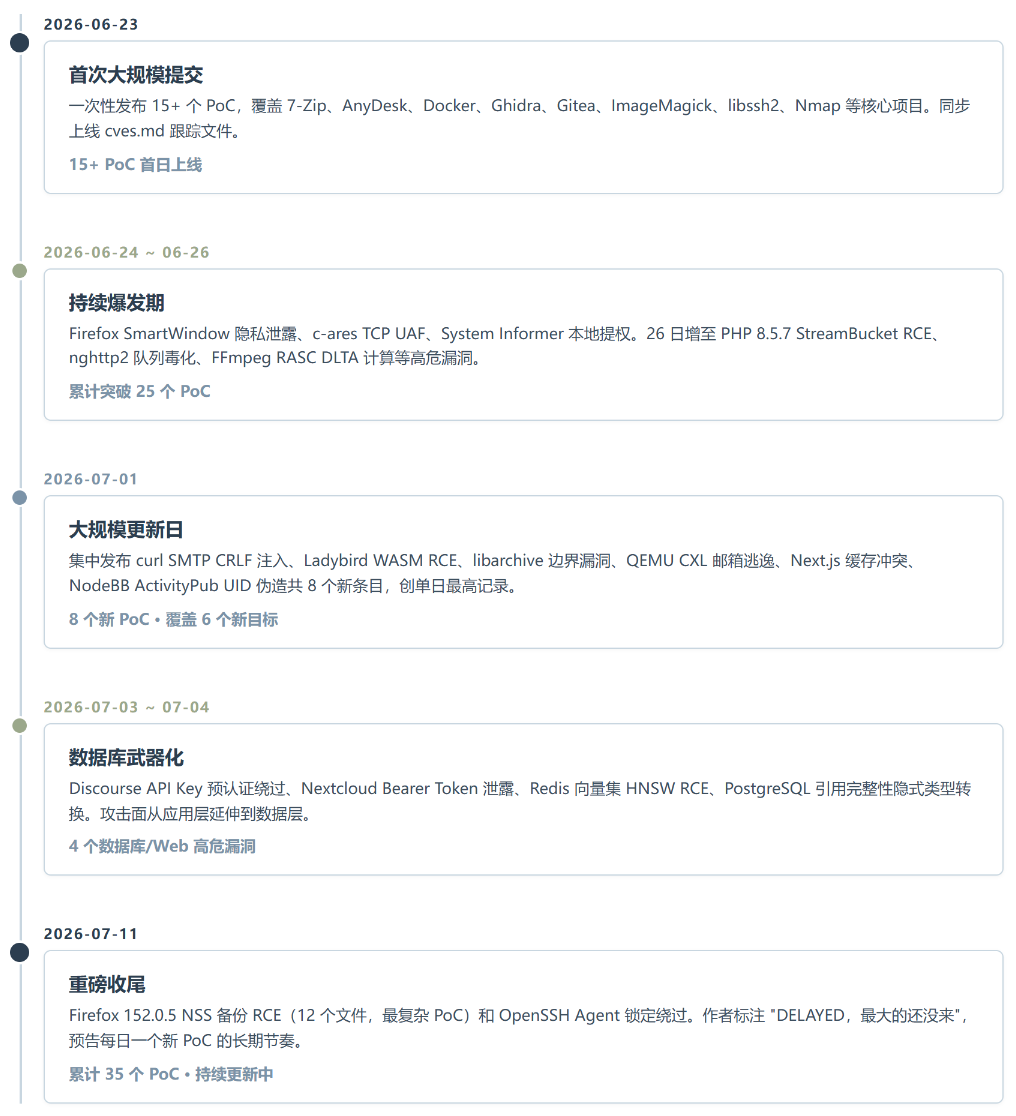 2026-06-23

首次大规模提交

一次性发布 15+ 个 PoC，覆盖 7-Zip、AnyDesk、Docker、Ghidra、Gitea、ImageMagick、libssh2、Nmap 等核心项目。同步上线 cves.md 跟踪文件。

15+ PoC 首日上线

2026-06-24 ~ 06-26

持续爆发期

Firefox SmartWindow 隐私泄露、c-ares TCP UAF、System Informer 本地提权。26 日增至 PHP 8.5.7 StreamBucket RCE、nghttp2 队列毒化、FFmpeg RASC DLTA 计算等高危漏洞。

累计突破 25 个 PoC

2026-07-01

大规模更新日

集中发布 curl SMTP CRLF 注入、Ladybird WASM RCE、libarchive 边界漏洞、QEMU CXL 邮箱逃逸、Next.js 缓存冲突、NodeBB ActivityPub UID 伪造共 8 个新条目，创单日最高记录。

8 个新 PoC • 覆盖 6 个新目标

2026-07-03 ~ 07-04

数据库武器化

Discourse API Key 预认证绕过、Nextcloud Bearer Token 泄露、Redis 向量集 HNSW RCE、PostgreSQL 引用完整性隐式类型转换。攻击面从应用层延伸到数据层。

4 个数据库/Web 高危漏洞

2026-07-11

重磅收尾

Firefox 152.0.5 NSS 备份 RCE（12 个文件，最复杂 PoC）和 OpenSSH Agent 锁定绕过。作者标注 "DELAYED，最大的还没来"，预告每日一个新 PoC 的长期节奏。

累计 35 个 PoC • 持续更新中